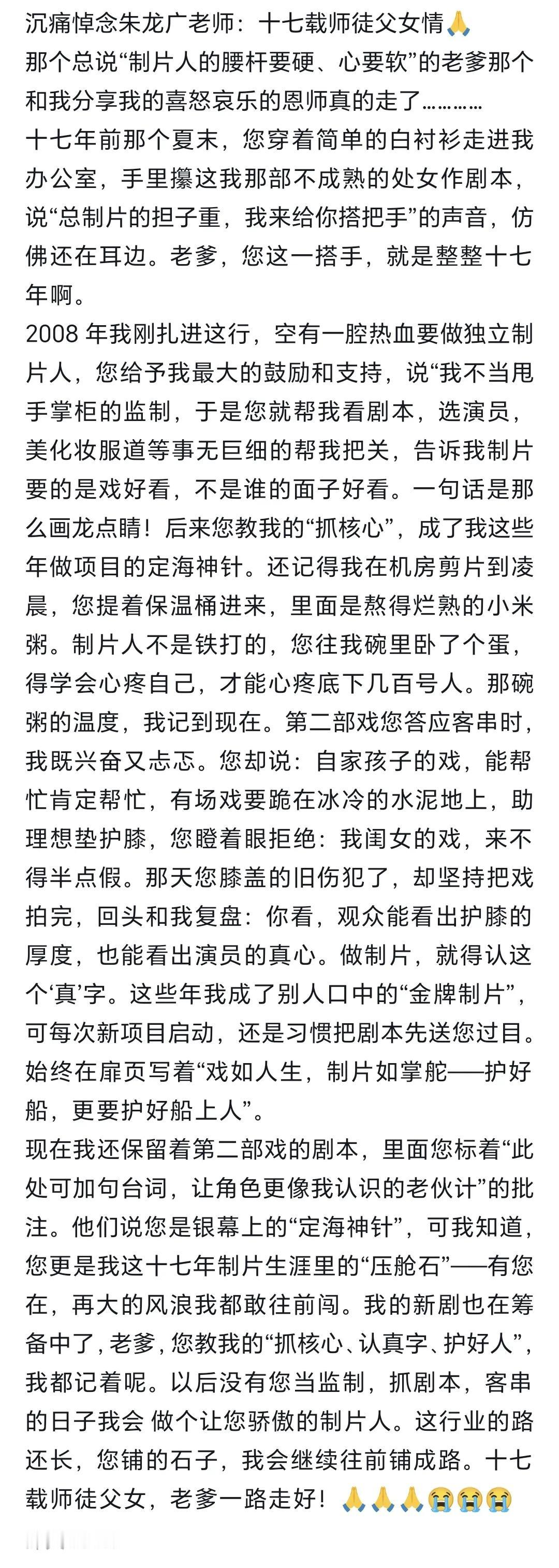 沉痛悼念朱龙广老师：十七载师徒父女情🙏
那个总说“制片人的腰杆要硬、心要软”的老爹那个和我分享我的喜怒哀乐的恩师真的走了…………
十七年前那个夏末，您穿着简单的白衬衫走进我办公室，手里攥这我那部不成熟的处女作剧本，说“总制片的担子重，我来给你搭把手”的声音，仿佛还在耳边。老爹，您这一搭手，就是整整十七年啊。
2008 年我刚扎进这行，空有一腔热血要做独立制片人，您给予我最大的鼓励和支持，说“我不当甩手掌柜的监制，于是您就帮我看剧本，选演员，美化妆服道等事无巨细的帮我把关，告诉我制片要的是戏好看，不是谁的面子好看。一句话是那么画龙点睛！后来您教我的“抓核心”，成了我这些年做项目的定海神针。还记得我在机房剪片到凌晨，您提着保温桶进来，里面是熬得烂熟的小米粥。制片人不是铁打的，您往我碗里卧了个蛋，得学会心疼自己，才能心疼底下几百号人。那碗粥的温度，我记到现在。第二部戏您答应客串时，我既兴奋又忐忑。您却说：自家孩子的戏，能帮忙肯定帮忙，有场戏要跪在冰冷的水泥地上，助理想垫护膝，您瞪着眼拒绝：我闺女的戏，来不得半点假。那天您膝盖的旧伤犯了，却坚持把戏拍完，回头和我复盘：你看，观众能看出护膝的厚度，也能看出演员的真心。做制片，就得认这个‘真’字。这些年我成了别人口中的“金牌制片”，可每次新项目启动，还是习惯把剧本先送您过目。始终在扉页写着“戏如人生，制片如掌舵——护好船，更要护好船上人”。
现在我还保留着第二部戏的剧本，里面您标着“此处可加句台词，让角色更像我认识的老伙计”的批注。他们说您是银幕上的“定海神针”，可我知道，您更是我这十七年制片生涯里的“压舱石”——有您在，再大的风浪我都敢往前闯。我的新剧也在筹备中了，老爹，您教我的“抓核心、认真字、护好人”，我都记着呢。以后没有您当监制，抓剧本，客串的日子我会 做个让您骄傲的制片人。这行业的路还长，您铺的石子，我会继续往前铺成路。十七载师徒父女，老爹一路走好！🙏🙏🙏😭😭😭